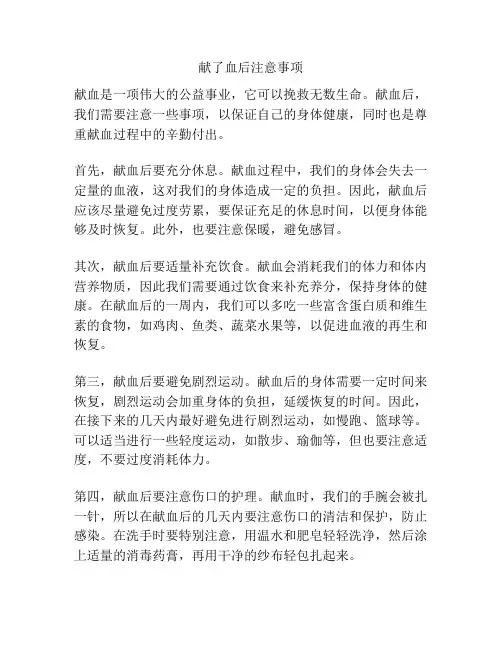 献了血后注意事项

献血是一项伟大的公益事业，它可以挽救无数生命。献血后，我们需要注意一些事项，以保证自己的身体健康，同时也是尊重献血过程中的辛勤付出。

首先，献血后要充分休息。献血过程中，我们的身体会失去一定量的血液，这对我们的身体造成一定的负担。因此，献血后应该尽量避免过度劳累，要保证充足的休息时间，以便身体能够及时恢复。此外，也要注意保暖，避免感冒。

其次，献血后要适量补充饮食。献血会消耗我们的体力和体内营养物质，因此我们需要通过饮食来补充养分，保持身体的健康。在献血后的一周内，我们可以多吃一些富含蛋白质和维生素的食物，如鸡肉、鱼类、蔬菜水果等，以促进血液的再生和恢复。

第三，献血后要避免剧烈运动。献血后的身体需要一定时间来恢复，剧烈运动会加重身体的负担，延缓恢复的时间。因此，在接下来的几天内最好避免进行剧烈运动，如慢跑、篮球等。可以适当进行一些轻度运动，如散步、瑜伽等，但也要注意适度，不要过度消耗体力。

第四，献血后要注意伤口的护理。献血时，我们的手腕会被扎一针，所以在献血后的几天内要注意伤口的清洁和保护，防止感染。在洗手时要特别注意，用温水和肥皂轻轻洗净，然后涂上适量的消毒药膏，再用干净的纱布轻包扎起来。